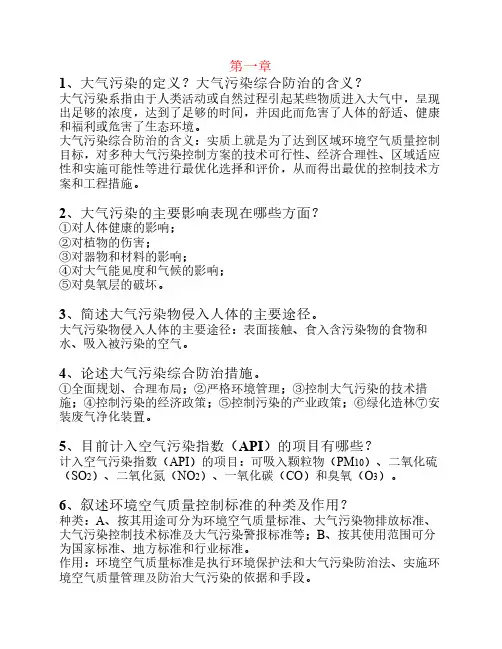 第一章

1、大气污染的定义？大气污染综合防治的含义？

大气污染系指由于人类活动或自然过程引起某些物质进入大气中，呈现出足够的浓度，达到了足够的时间，并因此而危害了人体的舒适、健康和福利或危害了生态环境。

大气污染综合防治的含义：实质上就是为了达到区域环境空气质量控制目标，对多种大气污染控制方案的技术可行性、经济合理性、区域适应性和实施可能性等进行最优化选择和评价，从而得出最优的控制技术方案和工程措施。

2、大气污染的主要影响表现在哪些方面？

①对人体健康的影响；
②对植物的伤害；
③对器物和材料的影响；
④对大气能见度和气候的影响；
⑤对臭氧层的破坏。

3、简述大气污染物侵入人体的主要途径。

大气污染物侵入人体的主要途径：表面接触、食入含污染物的食物和水、吸入被污染的空气。

4、论述大气污染综合防治措施。

①全面规划、合理布局；②严格环境管理；③控制大气污染的技术措施；④控制污染的经济政策；⑤控制污染的产业政策；⑥绿化造林⑦安装废气净化装置。

5、目前计入空气污染指数（API）的项目有哪些？

计入空气污染指数（API）的项目：可吸入颗粒物（$PM_{10}$）、二氧化硫（$SO_2$）、二氧化氮（$NO_2$）、一氧化碳（CO）和臭氧（$O_3$）。

6、叙述环境空气质量控制标准的种类及作用？

种类：A、按其用途可分为环境空气质量标准、大气污染物排放标准、大气污染控制技术标准及大气污染警报标准等；B、按其使用范围可分为国家标准、地方标准和行业标准。

作用：环境空气质量标准是执行环境保护法和大气污染防治法、实施环境空气质量管理及防治大气污染的依据和手段。